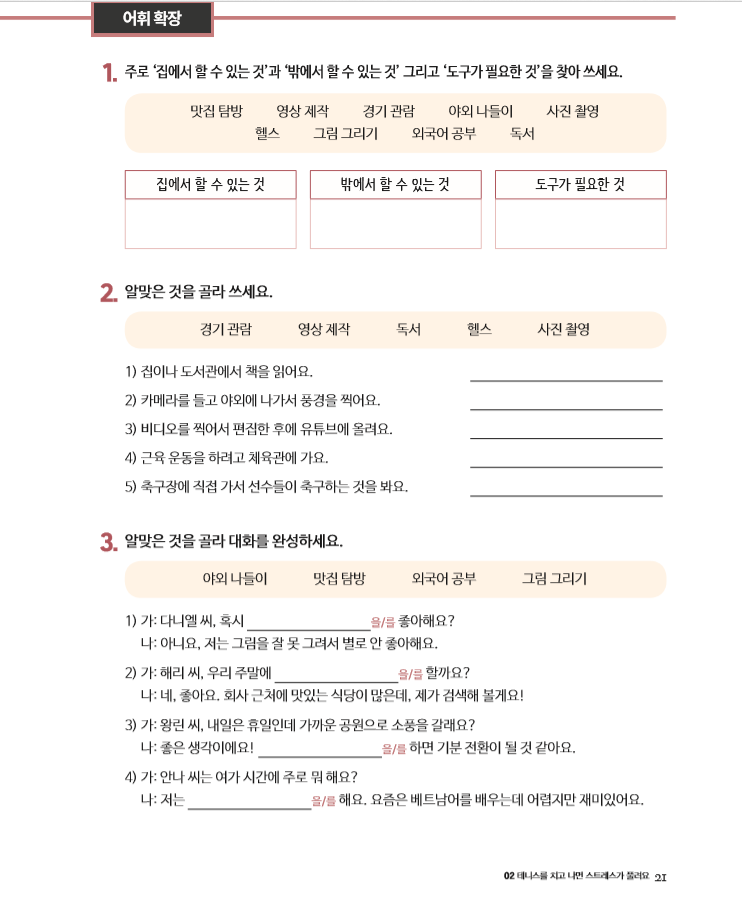 어휘 확장

1. 주로 '집에서 할 수 있는 것'과 '밖에서 할 수 있는 것' 그리고 '도구가 필요한 것'을 찾아 쓰세요.

맛집 탐방 영상 제작 경기 관람 야외 나들이 사진 촬영
헬스 그림 그리기 외국어 공부 독서

| 집에서 할 수 있는 것 | 밖에서 할 수 있는 것 | 도구가 필요한 것 |
|---|---|---|
| | | |

2. 알맞은 것을 골라 쓰세요.

경기 관람 영상 제작 독서 헬스 사진 촬영

1) 집이나 도서관에서 책을 읽어요. ________
2) 카메라를 들고 야외에 나가서 풍경을 찍어요. ________
3) 비디오를 찍어서 편집한 후에 유튜브에 올려요. ________
4) 근육 운동을 하려고 체육관에 가요. ________
5) 축구장에 직접 가서 선수들이 축구하는 것을 봐요. ________

3. 알맞은 것을 골라 대화를 완성하세요.

야외 나들이 맛집 탐방 외국어 공부 그림 그리기

1) 가: 다니엘 씨, 혹시 ________을/를 좋아해요?
나: 아니요, 저는 그림을 잘 못 그려서 별로 안 좋아해요.

2) 가: 해리 씨, 우리 주말에 ________을/를 할까요?
나: 네, 좋아요. 회사 근처에 맛있는 식당이 많은데, 제가 검색해 볼게요!

3) 가: 왕린 씨, 내일은 휴일인데 가까운 공원으로 소풍을 갈래요?
나: 좋은 생각이에요! ________을/를 하면 기분 전환이 될 것 같아요.

4) 가: 안나 씨는 여가 시간에 주로 뭐 해요?
나: 저는 ________을/를 해요. 요즘은 베트남어를 배우는데 어렵지만 재미있어요.

02 테니스를 치고 나면 스트레스가 풀려요 21